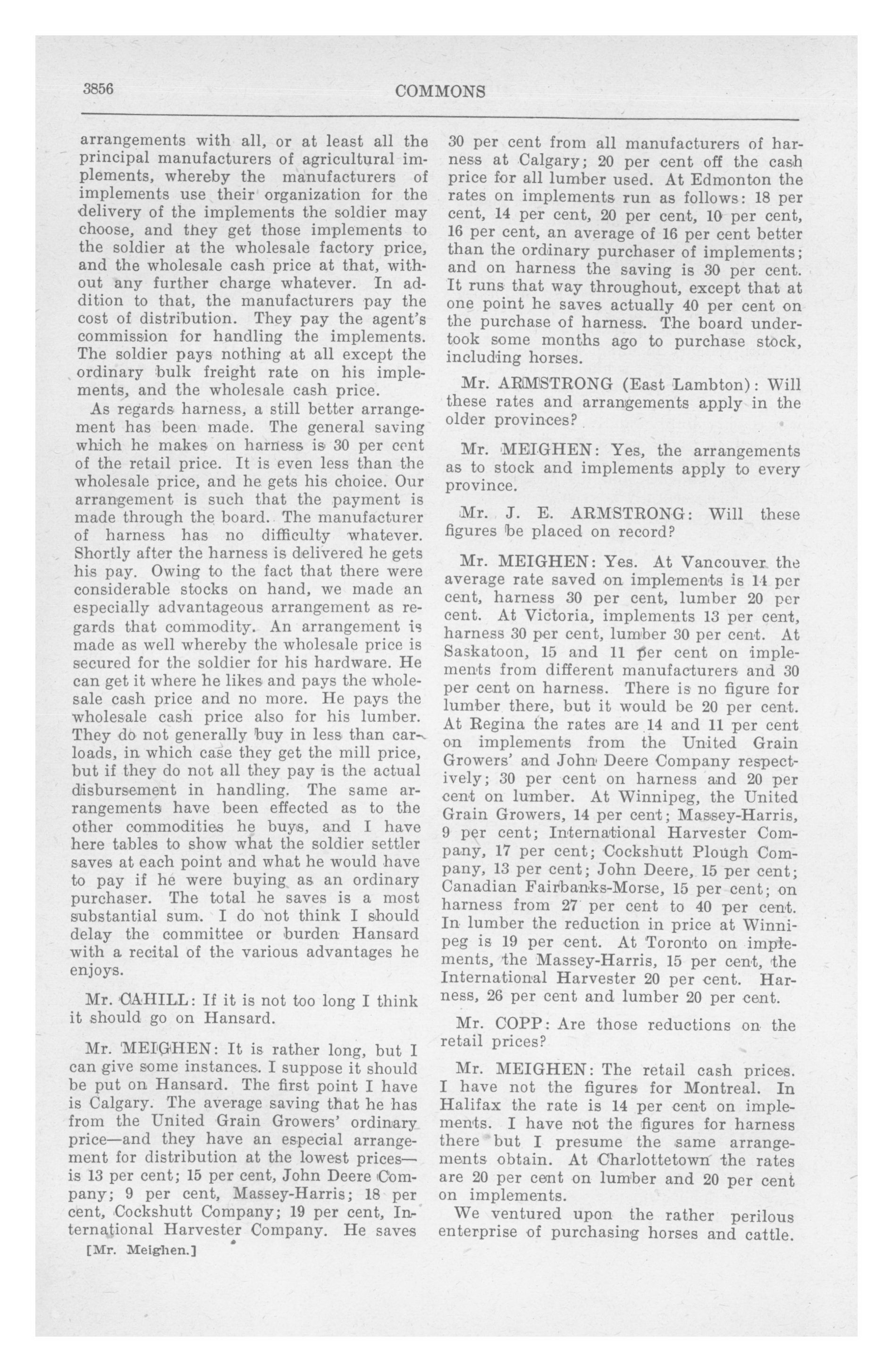 3856 COMMONS

arrangements with all, or at least all the principal manufacturers of agricultural implements, whereby the manufacturers of implements use their organization for the delivery of the implements the soldier may choose, and they get those implements to the soldier at the wholesale factory price, and the wholesale cash price at that, without any further charge whatever. In addition to that, the manufacturers pay the cost of distribution. They pay the agent's commission for handling the implements. The soldier pays nothing at all except the ordinary bulk freight rate on his implements, and the wholesale cash price.

As regards harness, a still better arrangement has been made. The general saving which he makes on harness is 30 per cent of the retail price. It is even less than the wholesale price, and he gets his choice. Our arrangement is such that the payment is made through the board. The manufacturer of harness has no difficulty whatever. Shortly after the harness is delivered he gets his pay. Owing to the fact that there were considerable stocks on hand, we made an especially advantageous arrangement as regards that commodity. An arrangement is made as well whereby the wholesale price is secured for the soldier for his hardware. He can get it where he likes and pays the wholesale cash price and no more. He pays the wholesale cash price also for his lumber. They do not generally buy in less than carloads, in which case they get the mill price, but if they do not all they pay is the actual disbursement in handling. The same arrangements have been effected as to the other commodities he buys, and I have here tables to show what the soldier settler saves at each point and what he would have to pay if he were buying as an ordinary purchaser. The total he saves is a most substantial sum. I do not think I should delay the committee or burden Hansard with a recital of the various advantages he enjoys.

Mr. CAHILL: If it is not too long I think it should go on Hansard.

Mr. MEIGHEN: It is rather long, but I can give some instances. I suppose it should be put on Hansard. The first point I have is Calgary. The average saving that he has from the United Grain Growers' ordinary price—and they have an especial arrangement for distribution at the lowest prices—is 13 per cent; 15 per cent, John Deere Company; 9 per cent, Massey-Harris; 18 per cent, Cockshutt Company; 19 per cent, International Harvester Company. He saves

[Mr. Meighen.]

30 per cent from all manufacturers of harness at Calgary; 20 per cent off the cash price for all lumber used. At Edmonton the rates on implements run as follows: 18 per cent, 14 per cent, 20 per cent, 10 per cent, 16 per cent, an average of 16 per cent better than the ordinary purchaser of implements; and on harness the saving is 30 per cent. It runs that way throughout, except that at one point he saves actually 40 per cent on the purchase of harness. The board undertook some months ago to purchase stock, including horses.

Mr. ARMSTRONG (East Lambton): Will these rates and arrangements apply in the older provinces?

Mr. MEIGHEN: Yes, the arrangements as to stock and implements apply to every province.

Mr. J. E. ARMSTRONG: Will these figures be placed on record?

Mr. MEIGHEN: Yes. At Vancouver the average rate saved on implements is 14 per cent, harness 30 per cent, lumber 20 per cent. At Victoria, implements 13 per cent, harness 30 per cent, lumber 30 per cent. At Saskatoon, 15 and 11 per cent on implements from different manufacturers and 30 per cent on harness. There is no figure for lumber there, but it would be 20 per cent. At Regina the rates are 14 and 11 per cent on implements from the United Grain Growers' and John Deere Company respectively; 30 per cent on harness and 20 per cent on lumber. At Winnipeg, the United Grain Growers, 14 per cent; Massey-Harris, 9 per cent; International Harvester Company, 17 per cent; Cockshutt Plough Company, 13 per cent; John Deere, 15 per cent; Canadian Fairbanks-Morse, 15 per cent; on harness from 27 per cent to 40 per cent. In lumber the reduction in price at Winnipeg is 19 per cent. At Toronto on implements, the Massey-Harris, 15 per cent, the International Harvester 20 per cent. Harness, 26 per cent and lumber 20 per cent.

Mr. COPP: Are those reductions on the retail prices?

Mr. MEIGHEN: The retail cash prices. I have not the figures for Montreal. In Halifax the rate is 14 per cent on implements. I have not the figures for harness there but I presume the same arrangements obtain. At Charlottetown the rates are 20 per cent on lumber and 20 per cent on implements.

We ventured upon the rather perilous enterprise of purchasing horses and cattle.